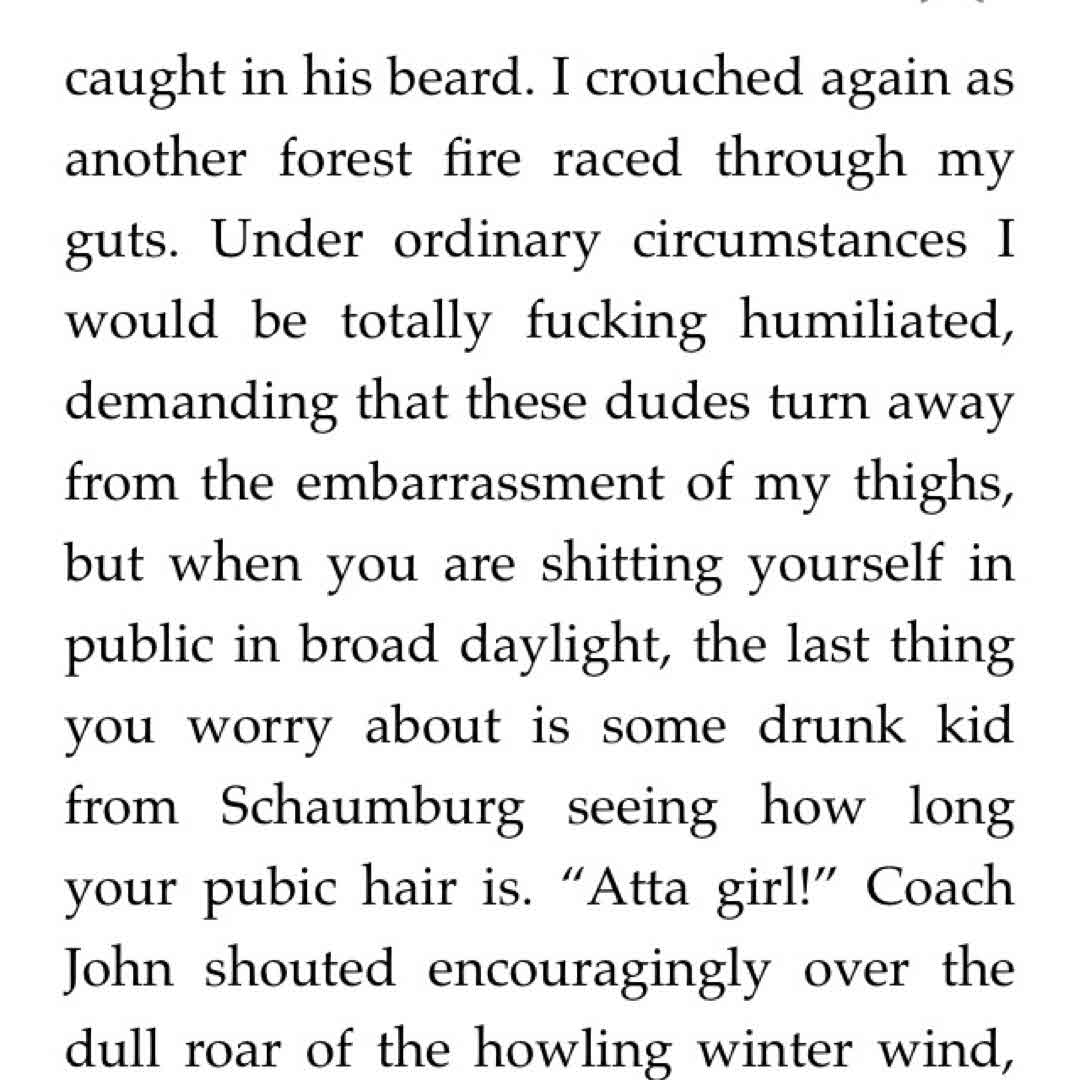 caught in his beard. I crouched again as another forest fire raced through my guts. Under ordinary circumstances I would be totally fucking humiliated, demanding that these dudes turn away from the embarrassment of my thighs, but when you are shitting yourself in public in broad daylight, the last thing you worry about is some drunk kid from Schaumburg seeing how long your pubic hair is. “Atta girl!” Coach John shouted encouragingly over the dull roar of the howling winter wind,